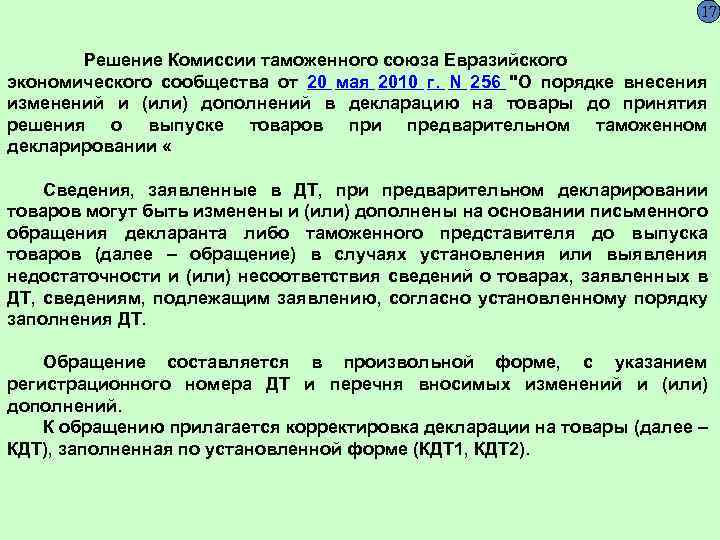 17

Решение Комиссии таможенного союза Евразийского экономического сообщества от 20 мая 2010 г. N 256 "О порядке внесения изменений и (или) дополнений в декларацию на товары до принятия решения о выпуске товаров при предварительном таможенном декларировании «

Сведения, заявленные в ДТ, при предварительном декларировании товаров могут быть изменены и (или) дополнены на основании письменного обращения декларанта либо таможенного представителя до выпуска товаров (далее – обращение) в случаях установления или выявления недостаточности и (или) несоответствия сведений о товарах, заявленных в ДТ, сведениям, подлежащим заявлению, согласно установленному порядку заполнения ДТ.

Обращение составляется в произвольной форме, с указанием регистрационного номера ДТ и перечня вносимых изменений и (или) дополнений.

К обращению прилагается корректировка декларации на товары (далее – КДТ), заполненная по установленной форме (КДТ1, КДТ2).